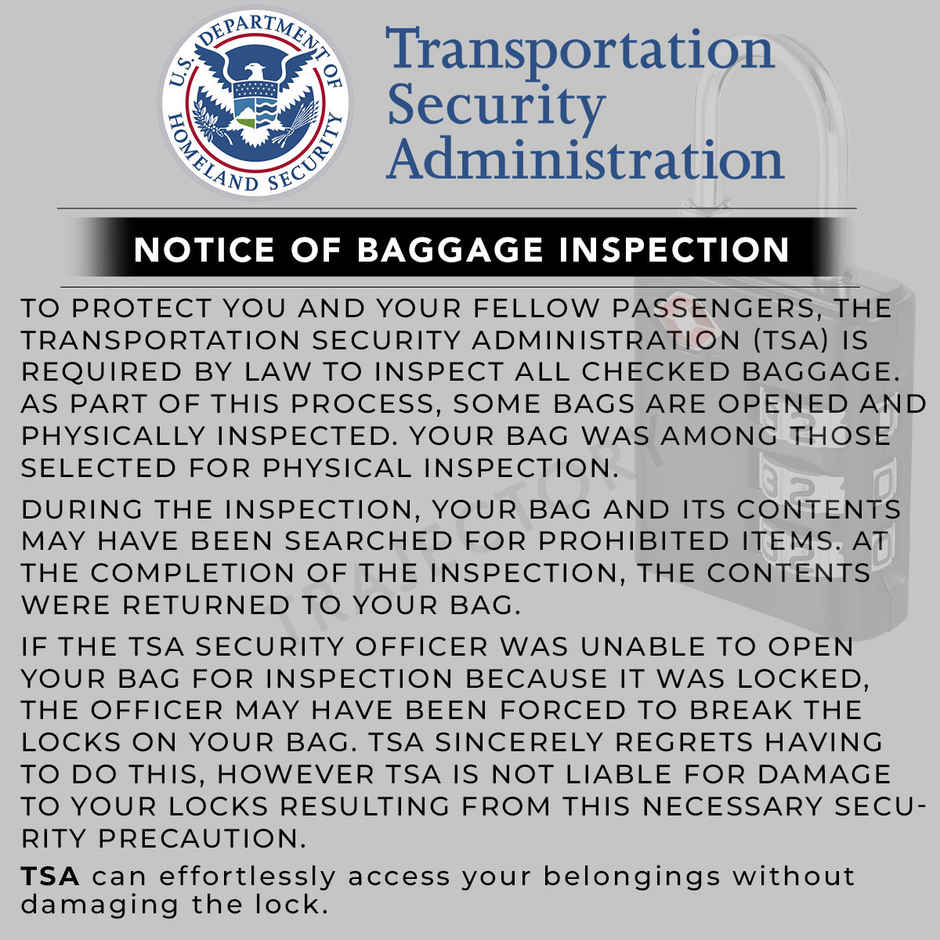 U.S. DEPARTMENT OF HOMELAND SECURITY

Transportation
Security
Administration

NOTICE OF BAGGAGE INSPECTION

TO PROTECT YOU AND YOUR FELLOW PASSENGERS, THE TRANSPORTATION SECURITY ADMINISTRATION (TSA) IS REQUIRED BY LAW TO INSPECT ALL CHECKED BAGGAGE. AS PART OF THIS PROCESS, SOME BAGS ARE OPENED AND PHYSICALLY INSPECTED. YOUR BAG WAS AMONG THOSE SELECTED FOR PHYSICAL INSPECTION.

DURING THE INSPECTION, YOUR BAG AND ITS CONTENTS MAY HAVE BEEN SEARCHED FOR PROHIBITED ITEMS. AT THE COMPLETION OF THE INSPECTION, THE CONTENTS WERE RETURNED TO YOUR BAG.

IF THE TSA SECURITY OFFICER WAS UNABLE TO OPEN YOUR BAG FOR INSPECTION BECAUSE IT WAS LOCKED, THE OFFICER MAY HAVE BEEN FORCED TO BREAK THE LOCKS ON YOUR BAG. TSA SINCERELY REGRETS HAVING TO DO THIS, HOWEVER TSA IS NOT LIABLE FOR DAMAGE TO YOUR LOCKS RESULTING FROM THIS NECESSARY SECURITY PRECAUTION.

TSA can effortlessly access your belongings without damaging the lock.